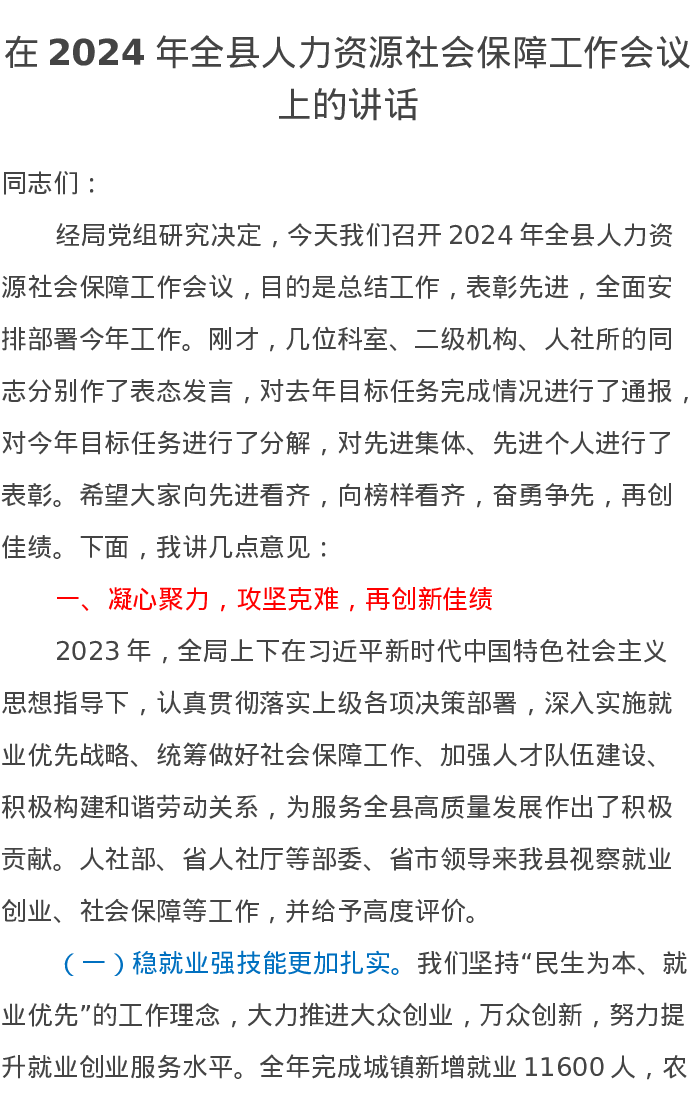 在 2024 年全县人力资源社会保障工作会议上的讲话

同志们：

经局党组研究决定，今天我们召开 2024 年全县人力资源社会保障工作会议，目的是总结工作，表彰先进，全面安排部署今年工作。刚才，几位科室、二级机构、人社所的同志分别作了表态发言，对去年目标任务完成情况进行了通报，对今年目标任务进行了分解，对先进集体、先进个人进行了表彰。希望大家向先进看齐，向榜样看齐，奋勇争先，再创佳绩。下面，我讲几点意见：

一、凝心聚力，攻坚克难，再创新佳绩

2023 年，全局上下在习近平新时代中国特色社会主义思想指导下，认真贯彻落实上级各项决策部署，深入实施就业优先战略、统筹做好社会保障工作、加强人才队伍建设、积极构建和谐劳动关系，为服务全县高质量发展作出了积极贡献。人社部、省人社厅等部委、省市领导来我县视察就业创业、社会保障等工作，并给予高度评价。

（一）稳就业强技能更加扎实。我们坚持“民生为本、就业优先”的工作理念，大力推进大众创业，万众创新，努力提升就业创业服务水平。全年完成城镇新增就业 11600 人，农